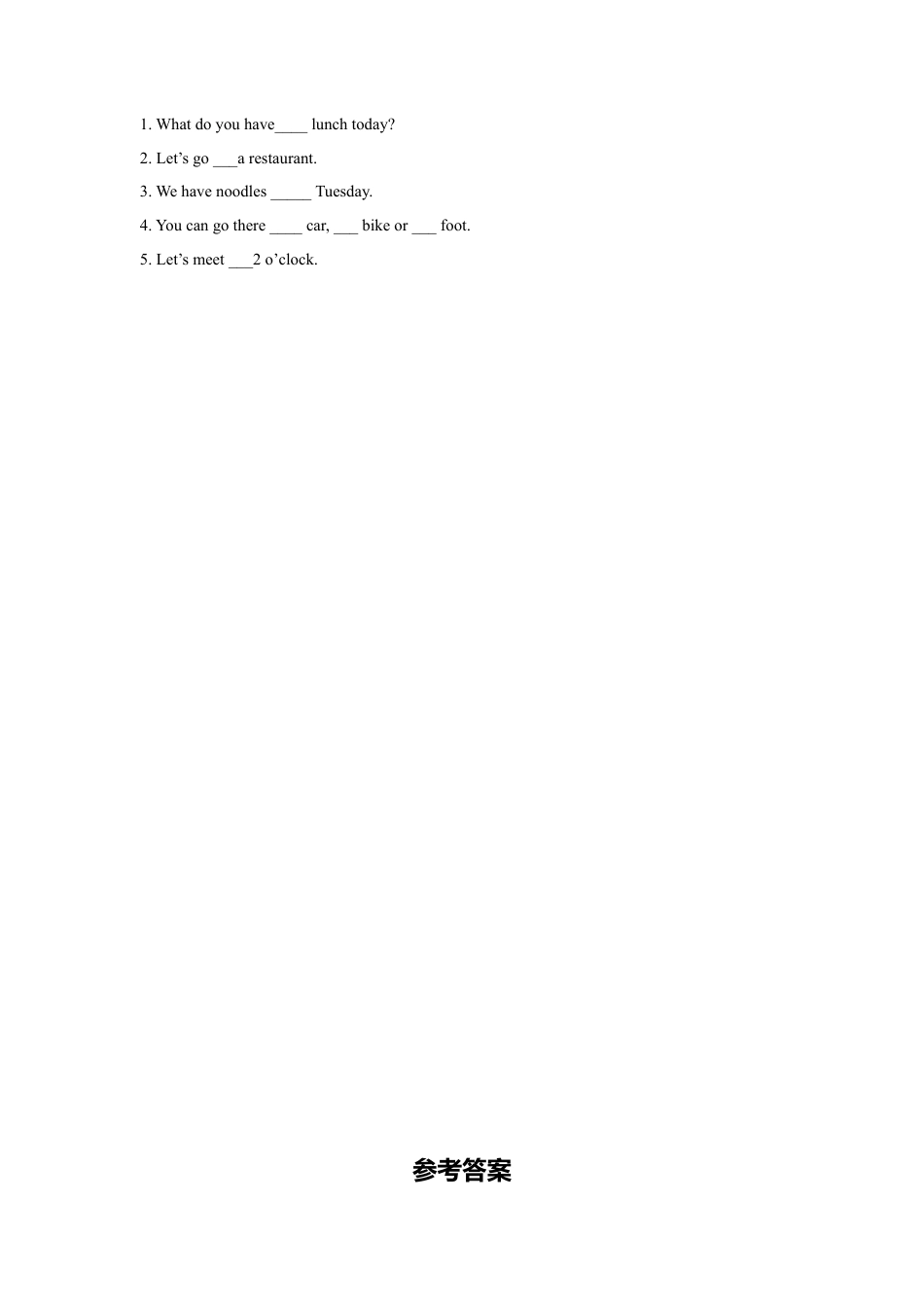 1. What do you have____ lunch today?

2. Let's go ____a restaurant.

3. We have noodles ____ Tuesday.

4. You can go there ____ car, ____ bike or ____ foot.

5. Let's meet ____2 o'clock.

参考答案